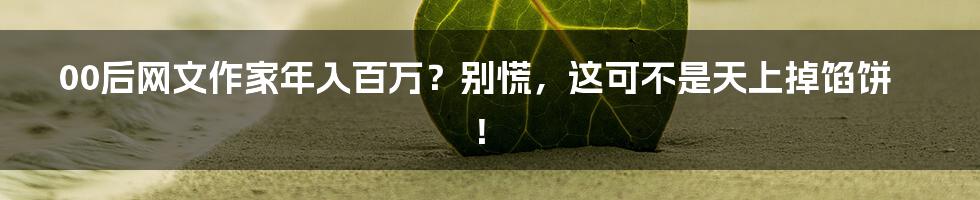 00后网文作家年入百万？别慌，这可不是天上掉馅饼！